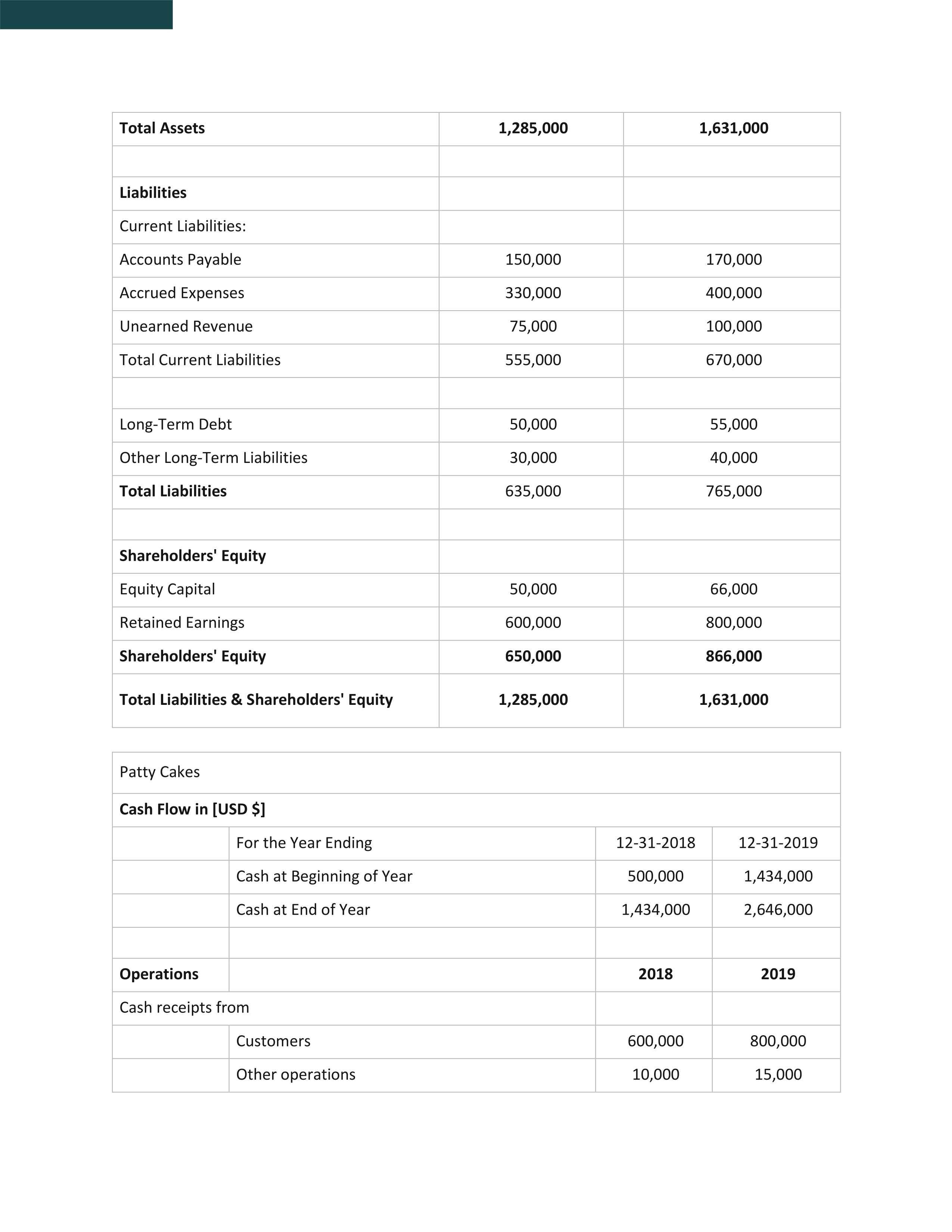 | Total Assets | 1,285,000 | 1,631,000 |
|---|---|---|
| | | |
| Liabilities | | |
| Current Liabilities: | | |
| Accounts Payable | 150,000 | 170,000 |
| Accrued Expenses | 330,000 | 400,000 |
| Unearned Revenue | 75,000 | 100,000 |
| Total Current Liabilities | 555,000 | 670,000 |
| | | |
| Long-Term Debt | 50,000 | 55,000 |
| Other Long-Term Liabilities | 30,000 | 40,000 |
| Total Liabilities | 635,000 | 765,000 |
| | | |
| Shareholders' Equity | | |
| Equity Capital | 50,000 | 66,000 |
| Retained Earnings | 600,000 | 800,000 |
| Shareholders' Equity | 650,000 | 866,000 |
| Total Liabilities & Shareholders' Equity | 1,285,000 | 1,631,000 |

| Patty Cakes | | | |
|---|---|---|---|
| Cash Flow in [USD $] | | | |
| | For the Year Ending | 12-31-2018 | 12-31-2019 |
| | Cash at Beginning of Year | 500,000 | 1,434,000 |
| | Cash at End of Year | 1,434,000 | 2,646,000 |
| | | | |
| Operations | | 2018 | 2019 |
| Cash receipts from | | | |
| | Customers | 600,000 | 800,000 |
| | Other operations | 10,000 | 15,000 |